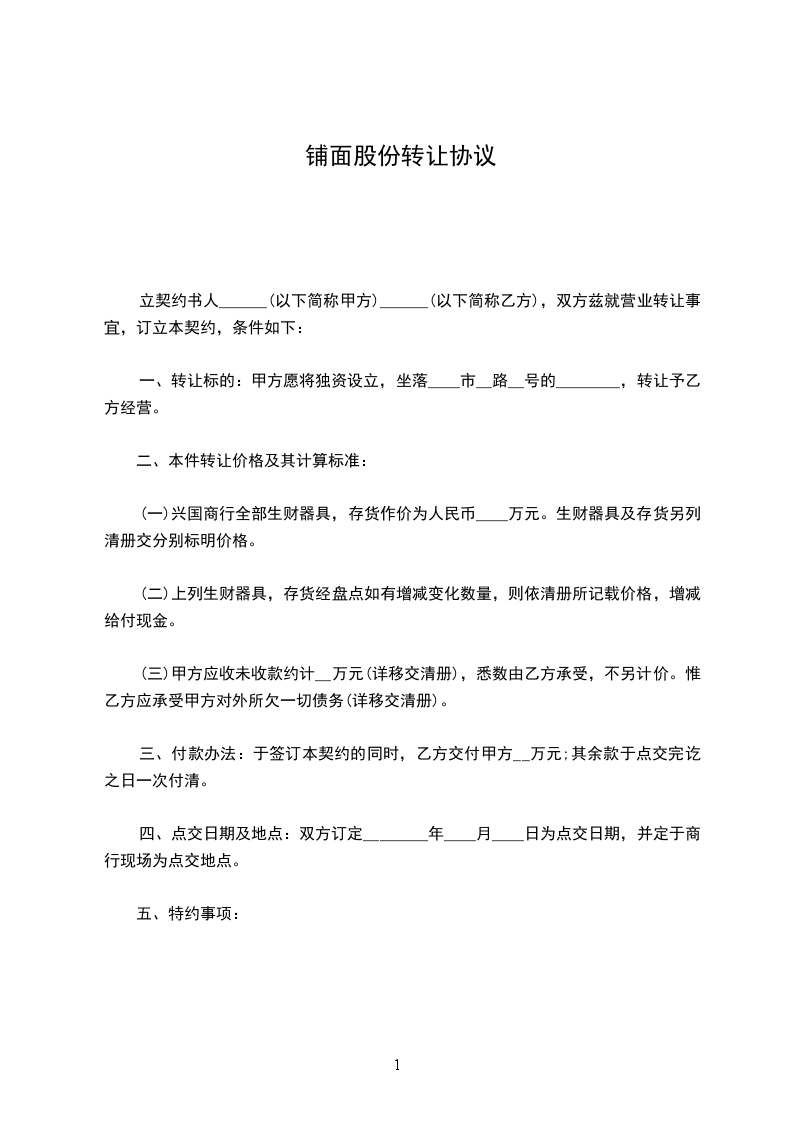 铺面股份转让协议

立契约书人______(以下简称甲方)______(以下简称乙方)，双方兹就营业转让事宜，订立本契约，条件如下：

一、转让标的：甲方愿将独资设立，坐落____市__路__号的________，转让予乙方经营。

二、本件转让价格及其计算标准：

(一)兴国商行全部生财器具，存货作价为人民币____万元。生财器具及存货另列清册交分别标明价格。

(二)上列生财器具，存货经盘点如有增减变化数量，则依清册所记载价格，增减给付现金。

(三)甲方应收未收款约计__万元(详移交清册)，悉数由乙方承受，不另计价。惟乙方应承受甲方对外所欠一切债务(详移交清册)。

三、付款办法：于签订本契约的同时，乙方交付甲方__万元;其余款于点交完讫之日一次付清。

四、点交日期及地点：双方订定________年____月____日为点交日期，并定于商行现场为点交地点。

五、特约事项：

1